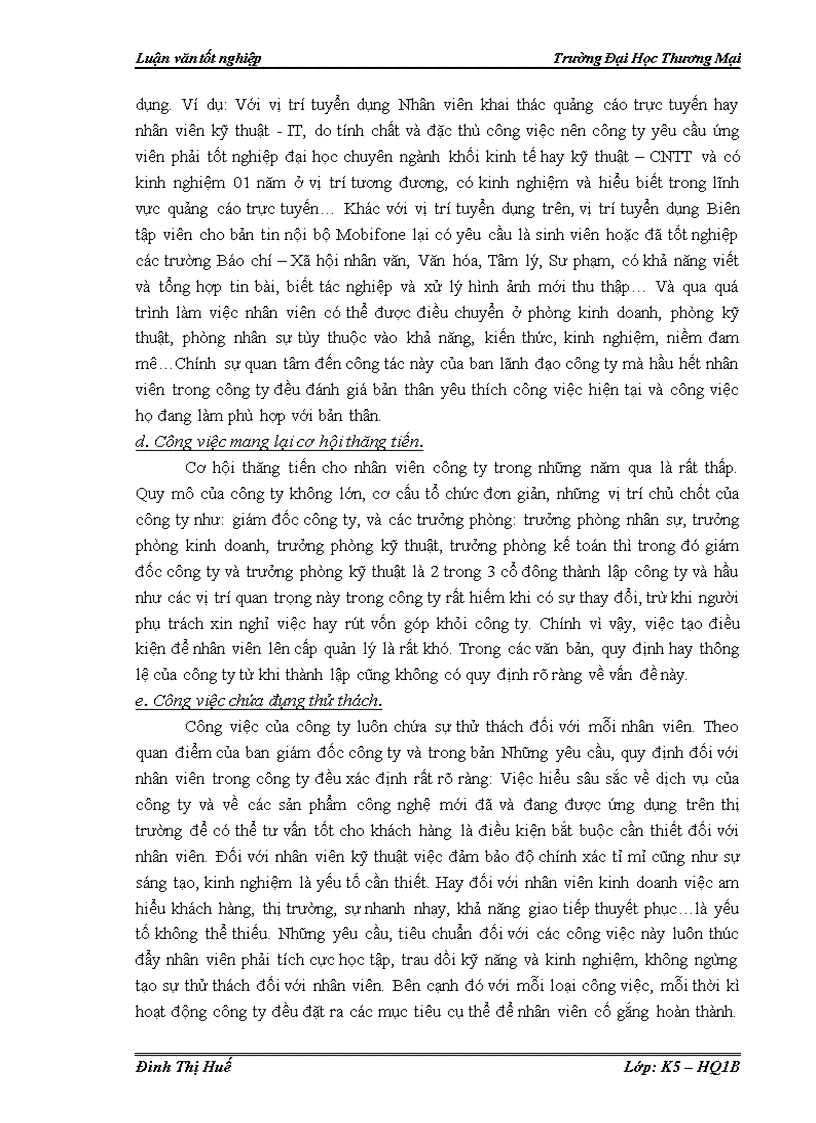 Luận văn tốt nghiệp

Trường Đại Học Thương Mại

dụng. Ví dụ: Với vị trí tuyển dụng Nhân viên khai thác quảng cáo trực tuyến hay nhân viên kỹ thuật - IT, do tính chất và đặc thù công việc nên công ty yêu cầu ứng viên phải tốt nghiệp đại học chuyên ngành khối kinh tế hay kỹ thuật – CNTT và có kinh nghiệm 01 năm ở vị trí tương đương, có kinh nghiệm và hiểu biết trong lĩnh vực quảng cáo trực tuyến… Khác với vị trí tuyển dụng trên, vị trí tuyển dụng Biên tập viên cho bản tin nội bộ Mobifone lại có yêu cầu là sinh viên hoặc đã tốt nghiệp các trường Báo chí – Xã hội nhân văn, Văn hóa, Tâm lý, Sư phạm, có khả năng viết và tổng hợp tin bài, biết tác nghiệp và xử lý hình ảnh mới thu thập… Và qua quá trình làm việc nhân viên có thể được điều chuyển ở phòng kinh doanh, phòng kỹ thuật, phòng nhân sự tùy thuộc vào khả năng, kiến thức, kinh nghiệm, niềm đam mê…Chính sự quan tâm đến công tác này của ban lãnh đạo công ty mà hầu hết nhân viên trong công ty đều đánh giá bản thân yêu thích công việc hiện tại và công việc họ đang làm phù hợp với bản thân.

d. Công việc mang lại cơ hội thăng tiến.

Cơ hội thăng tiến cho nhân viên công ty trong những năm qua là rất thấp. Quy mô của công ty không lớn, cơ cấu tổ chức đơn giản, những vị trí chủ chốt của công ty như: giám đốc công ty, và các trưởng phòng: trưởng phòng nhân sự, trưởng phòng kinh doanh, trưởng phòng kỹ thuật, trưởng phòng kế toán thì trong đó giám đốc công ty và trưởng phòng kỹ thuật là 2 trong 3 cổ đông thành lập công ty và hầu như các vị trí quan trọng này trong công ty rất hiếm khi có sự thay đổi, trừ khi người phụ trách xin nghỉ việc hay rút vốn góp khỏi công ty. Chính vì vậy, việc tạo điều kiện để nhân viên lên cấp quản lý là rất khó. Trong các văn bản, quy định hay thông lệ của công ty từ khi thành lập cũng không có quy định rõ ràng về vấn đề này.

e. Công việc chứa đựng thử thách.

Công việc của công ty luôn chứa sự thử thách đối với mỗi nhân viên. Theo quan điểm của ban giám đốc công ty và trong bản Những yêu cầu, quy định đối với nhân viên trong công ty đều xác định rất rõ ràng: Việc hiểu sâu sắc về dịch vụ của công ty và về các sản phẩm công nghệ mới đã và đang được ứng dụng trên thị trường để có thể tư vấn tốt cho khách hàng là điều kiện bắt buộc cần thiết đối với nhân viên. Đối với nhân viên kỹ thuật việc đảm bảo độ chính xác tỉ mỉ cũng như sự sáng tạo, kinh nghiệm là yếu tố cần thiết. Hay đối với nhân viên kinh doanh việc am hiểu khách hàng, thị trường, sự nhanh nhạy, khả năng giao tiếp thuyết phục…là yếu tố không thể thiếu. Những yêu cầu, tiêu chuẩn đối với các công việc này luôn thúc đẩy nhân viên phải tích cực học tập, trau dồi kỹ năng và kinh nghiệm, không ngừng tạo sự thử thách đối với nhân viên. Bên cạnh đó với mỗi loại công việc, mỗi thời kì hoạt động công ty đều đặt ra các mục tiêu cụ thể để nhân viên cố gắng hoàn thành.

Đinh Thị Huế

Lớp: K5 – HQ1B